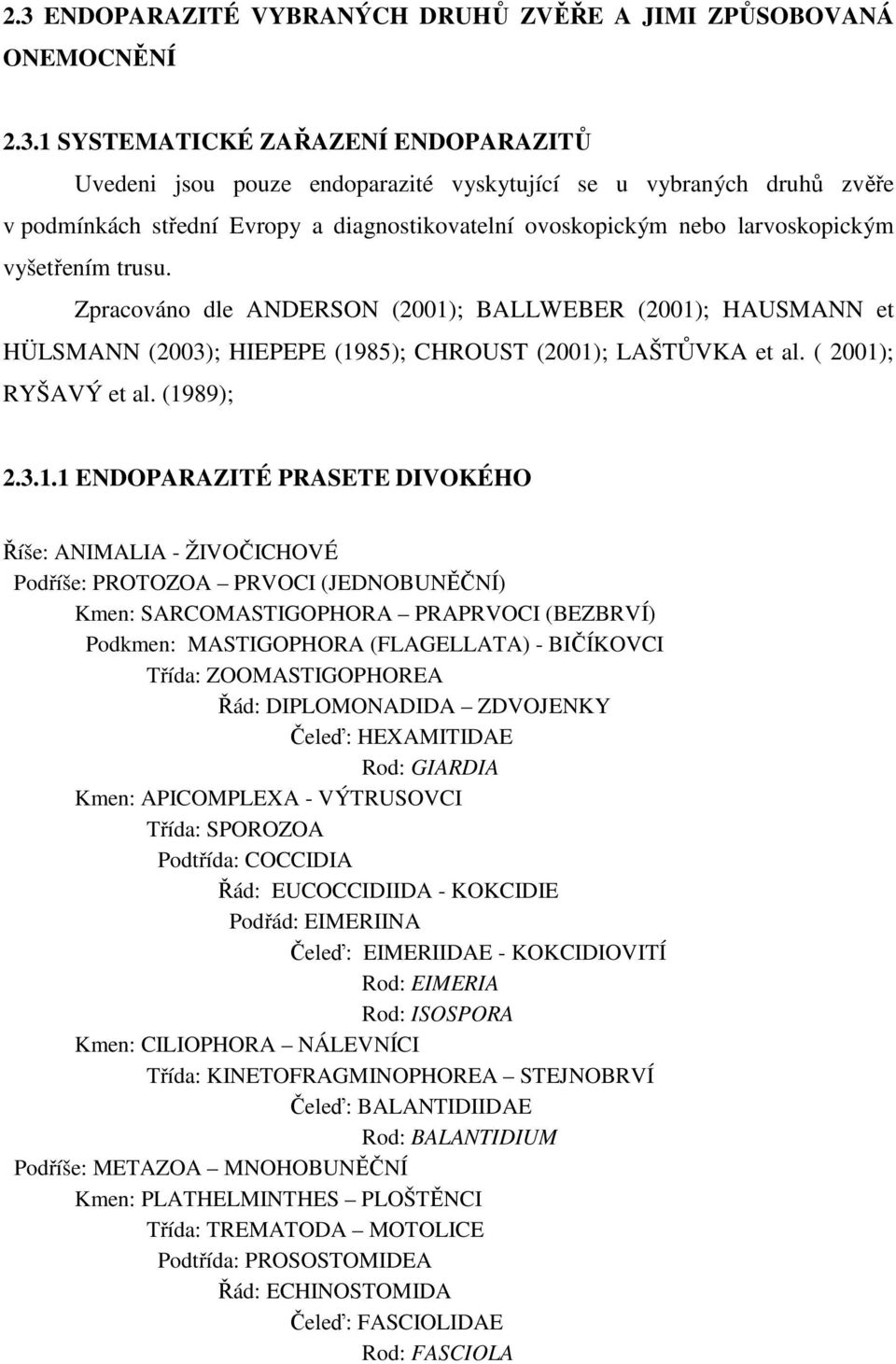 2.3 ENDOPARAZITÉ VYBRANÝCH DRUHŮ ZVĚŘE A JIMI ZPŮSOBOVANÁ ONEMOCNĚNÍ

2.3.1 SYSTEMATICKÉ ZAŘAZENÍ ENDOPARAZITŮ

Uvedeni jsou pouze endoparazité vyskytující se u vybraných druhů zvěře v podmínkách střední Evropy a diagnostikovatelní ovoskopickým nebo larvoskopickým vyšetřením trusu.

Zpracováno dle ANDERSON (2001); BALLWEBER (2001); HAUSMANN et HÜLSMANN (2003); HIEPEPE (1985); CHROUST (2001); LAŠTŮVKA et al. ( 2001); RYŠAVÝ et al. (1989);

2.3.1.1 ENDOPARAZITÉ PRASETE DIVOKÉHO

Říše: ANIMALIA - ŽIVOČICHOVÉ
Podříše: PROTOZOA – PRVOCI (JEDNOBUNĚČNÍ)
Kmen: SARCOMASTIGOPHORA – PRAPRVOCI (BEZBRVÍ)
Podkmen: MASTIGOPHORA (FLAGELLATA) - BIČÍKOVCI
Třída: ZOOMASTIGOPHOREA
Řád: DIPLOMONADIDA – ZDVOJENKY
Čeleď: HEXAMITIDAE
Rod: GIARDIA
Kmen: APICOMPLEXA - VÝTRUSOVCI
Třída: SPOROZOA
Podtřída: COCCIDIA
Řád: EUCOCCIDIIDA - KOKCIDIE
Podřád: EIMERIINA
Čeleď: EIMERIIDAE - KOKCIDIOVITÍ
Rod: EIMERIA
Rod: ISOSPORA
Kmen: CILIOPHORA – NÁLEVNÍCI
Třída: KINETOFRAGMINOPHOREA – STEJNOBRVÍ
Čeleď: BALANTIDIIDAE
Rod: BALANTIDIUM
Podříše: METAZOA – MNOHOBUNĚČNÍ
Kmen: PLATHELMINTHES – PLOŠTĚNCI
Třída: TREMATODA – MOTOLICE
Podtřída: PROSOSTOMIDEA
Řád: ECHINOSTOMIDA
Čeleď: FASCIOLIDAE
Rod: FASCIOLA